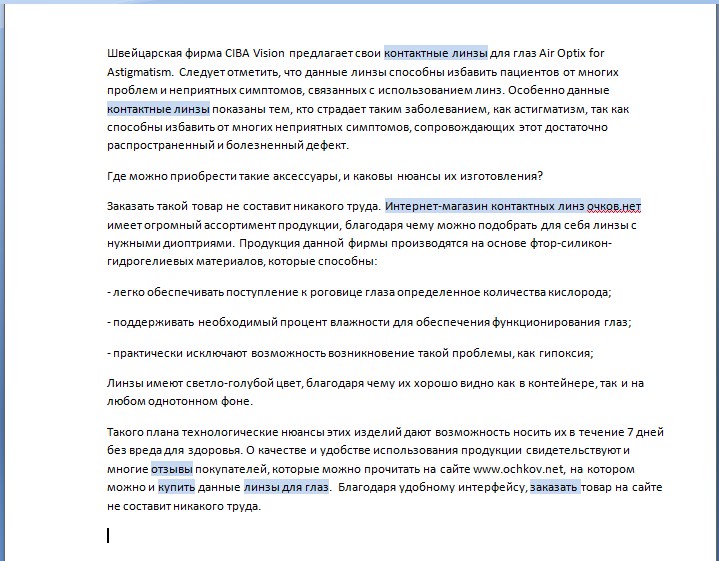 Швейцарская фирма CIBA Vision предлагает свои контактные линзы для глаз Air Optix for Astigmatism. Следует отметить, что данные линзы способны избавить пациентов от многих проблем и неприятных симптомов, связанных с использованием линз. Особенно данные контактные линзы показаны тем, кто страдает таким заболеванием, как астигматизм, так как способны избавить от многих неприятных симптомов, сопровождающих этот достаточно распространенный и болезненный дефект.

Где можно приобрести такие аксессуары, и каковы нюансы их изготовления?

Заказать такой товар не составит никакого труда. Интернет-магазин контактных линз очков.нет имеет огромный ассортимент продукции, благодаря чему можно подобрать для себя линзы с нужными диоптриями. Продукция данной фирмы производятся на основе фтор-силикон-гидрогелиевых материалов, которые способны:

- легко обеспечивать поступление к роговице глаза определенное количества кислорода;

- поддерживать необходимый процент влажности для обеспечения функционирования глаз;

- практически исключают возможность возникновение такой проблемы, как гипоксия;

Линзы имеют светло-голубой цвет, благодаря чему их хорошо видно как в контейнере, так и на любом однотонном фоне.

Такого плана технологические нюансы этих изделий дают возможность носить их в течение 7 дней без вреда для здоровья. О качестве и удобстве использования продукции свидетельствуют и многие отзывы покупателей, которые можно прочитать на сайте www.ochkov.net, на котором можно и купить данные линзы для глаз. Благодаря удобному интерфейсу, заказать товар на сайте не составит никакого труда.